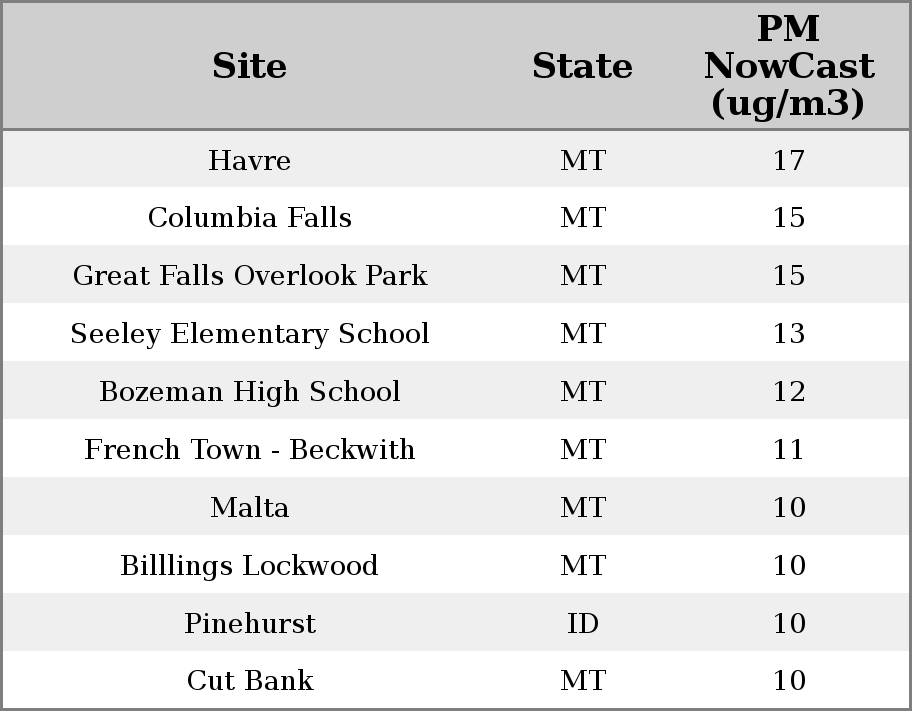 | Site | State | PM NowCast (ug/m3) |
|---|---|---|
| Havre | MT | 17 |
| Columbia Falls | MT | 15 |
| Great Falls Overlook Park | MT | 15 |
| Seeley Elementary School | MT | 13 |
| Bozeman High School | MT | 12 |
| French Town - Beckwith | MT | 11 |
| Malta | MT | 10 |
| Billlings Lockwood | MT | 10 |
| Pinehurst | ID | 10 |
| Cut Bank | MT | 10 |